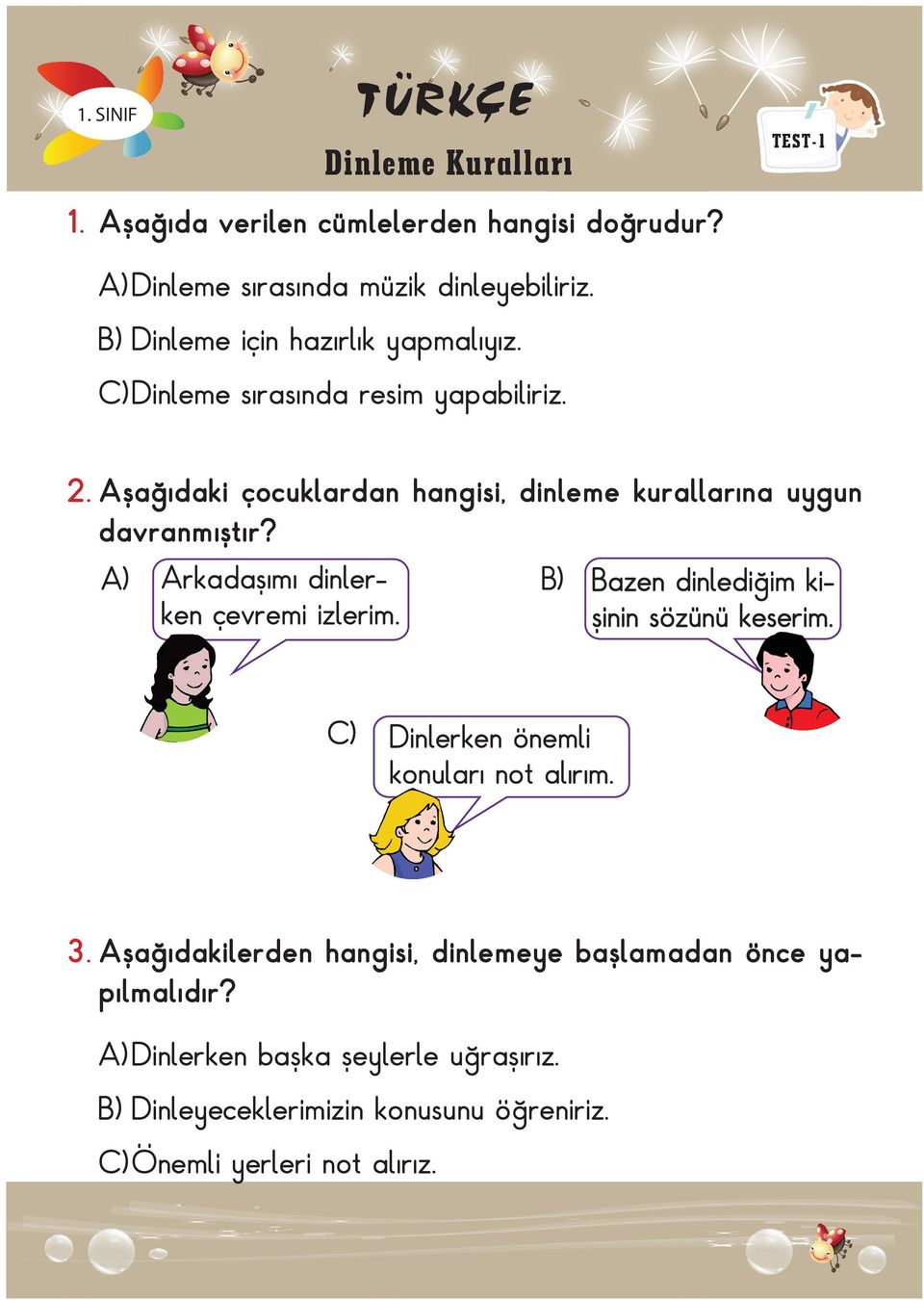 1. SINIF

TÜRKÇE

Dinleme Kuralları

TEST-1

1. Aşağıda verilen cümlelerden hangisi doğrudur?

A) Dinleme sırasında müzik dinleyebiliriz.

B) Dinleme için hazırlık yapmalıyız.

C) Dinleme sırasında resim yapabiliriz.

2. Aşağıdaki çocuklardan hangisi, dinleme kurallarına uygun davranmıştır?

A) Arkadaşımı dinlerken çevremi izlerim.

B) Bazen dinlediğim kişinin sözünü keserim.

C) Dinlerken önemli konuları not alırım.

3. Aşağıdakilerden hangisi, dinlemeye başlamadan önce yapılmalıdır?

A) Dinlerken başka şeylerle uğraşırız.

B) Dinleyeceklerimizin konusunu öğreniriz.

C) Önemli yerleri not alırız.